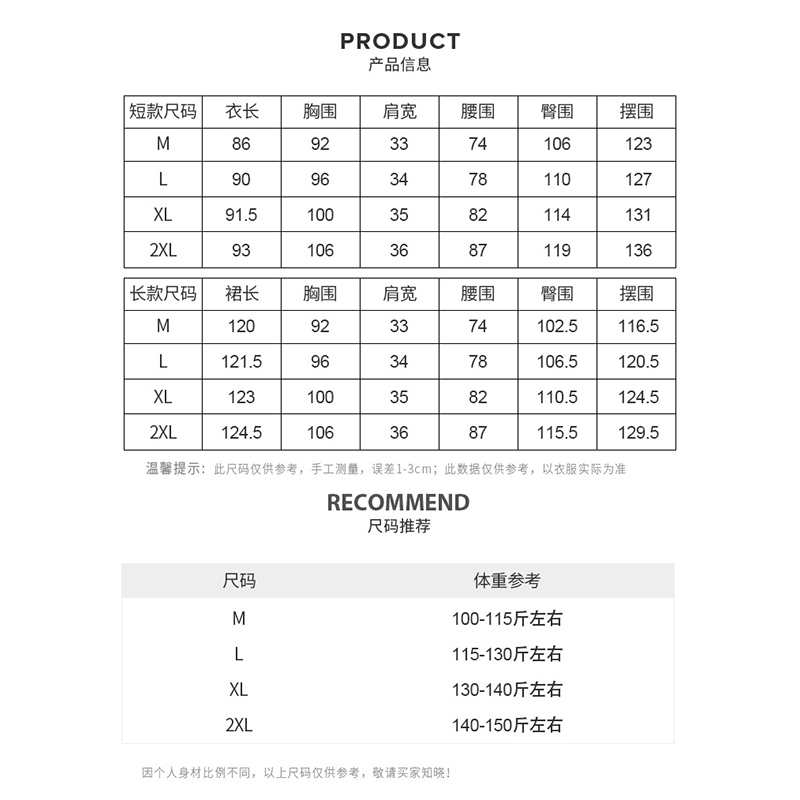 PRODUCT
产品信息

| 短款尺码 | 衣长 | 胸围 | 肩宽 | 腰围 | 臀围 | 摆围 |
|---|---|---|---|---|---|---|
| M | 86 | 92 | 33 | 74 | 106 | 123 |
| L | 90 | 96 | 34 | 78 | 110 | 127 |
| XL | 91.5 | 100 | 35 | 82 | 114 | 131 |
| 2XL | 93 | 106 | 36 | 87 | 119 | 136 |

| 长款尺码 | 裙长 | 胸围 | 肩宽 | 腰围 | 臀围 | 摆围 |
|---|---|---|---|---|---|---|
| M | 120 | 92 | 33 | 74 | 102.5 | 116.5 |
| L | 121.5 | 96 | 34 | 78 | 106.5 | 120.5 |
| XL | 123 | 100 | 35 | 82 | 110.5 | 124.5 |
| 2XL | 124.5 | 106 | 36 | 87 | 115.5 | 129.5 |

温馨提示：此尺码仅供参考，手工测量，误差1-3cm；此数据仅供参考，以衣服实际为准

RECOMMEND
尺码推荐

| 尺码 | 体重参考 |
|---|---|
| M | 100-115斤左右 |
| L | 115-130斤左右 |
| XL | 130-140斤左右 |
| 2XL | 140-150斤左右 |

因个人身材比例不同，以上尺码仅供参考，敬请买家知晓！